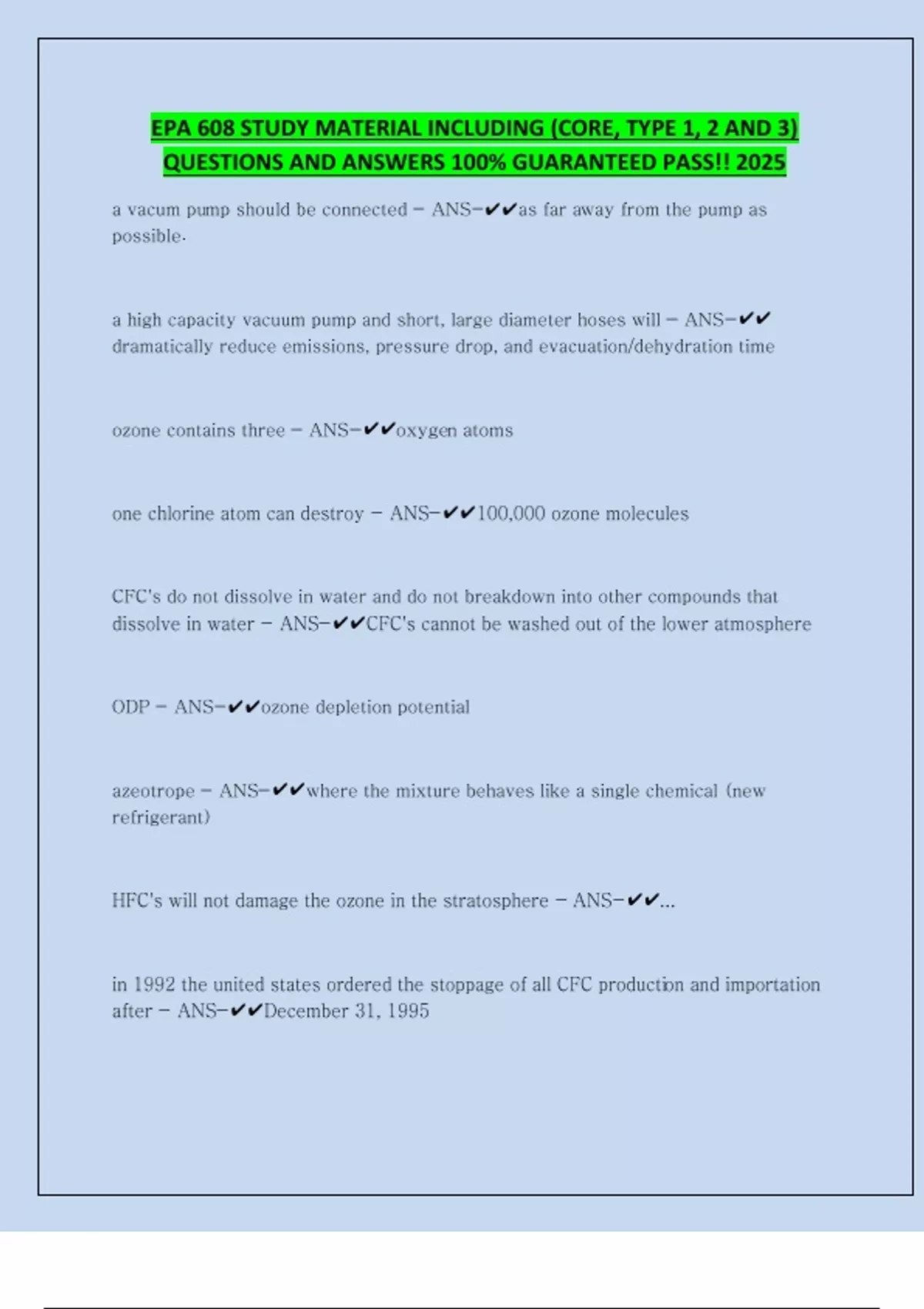 EPA 608 STUDY MATERIAL INCLUDING (CORE, TYPE 1, 2 AND 3) QUESTIONS AND ANSWERS 100% GUARANTEED PASS!! 2025

a vacum pump should be connected - ANS-✔✔as far away from the pump as possible.

a high capacity vacuum pump and short, large diameter hoses will - ANS-✔✔ dramatically reduce emissions, pressure drop, and evacuation/dehydration time

ozone contains three - ANS-✔✔oxygen atoms

one chlorine atom can destroy - ANS-✔✔100,000 ozone molecules

CFC's do not dissolve in water and do not breakdown into other compounds that dissolve in water - ANS-✔✔CFC's cannot be washed out of the lower atmosphere

ODP - ANS-✔✔ozone depletion potential

azeotrope - ANS-✔✔where the mixture behaves like a single chemical (new refrigerant)

HFC's will not damage the ozone in the stratosphere - ANS-✔✔...

in 1992 the united states ordered the stoppage of all CFC production and importation after - ANS-✔✔December 31, 1995